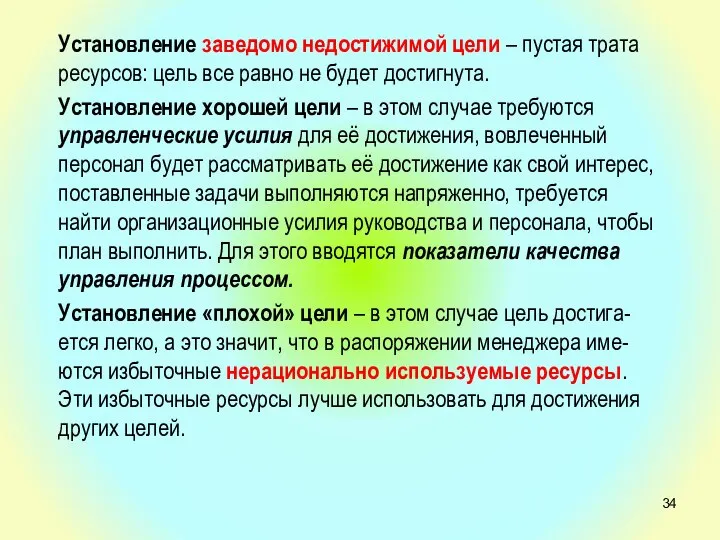 Установление заведомо недостижимой цели – пустая трата ресурсов: цель все равно не будет достигнута.

Установление хорошей цели – в этом случае требуются управленческие усилия для её достижения, вовлеченный персонал будет рассматривать её достижение как свой интерес, поставленные задачи выполняются напряженно, требуется найти организационные усилия руководства и персонала, чтобы план выполнить. Для этого вводятся показатели качества управления процессом.

Установление «плохой» цели – в этом случае цель достигается легко, а это значит, что в распоряжении менеджера имеются избыточные нерационально используемые ресурсы. Эти избыточные ресурсы лучше использовать для достижения других целей.

34